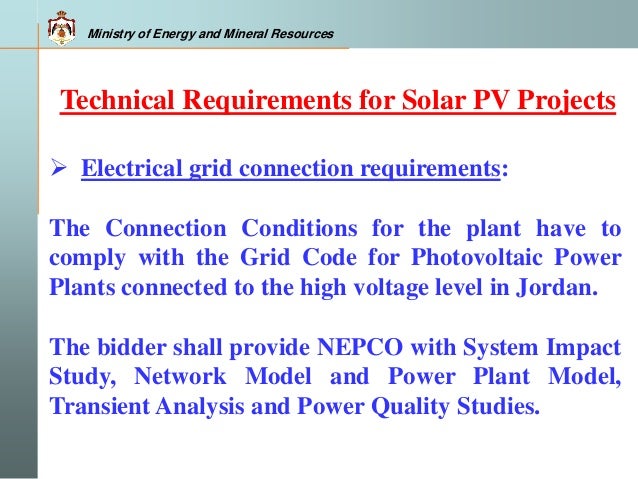 Ministry of Energy and Mineral Resources

Technical Requirements for Solar PV Projects

➢ Electrical grid connection requirements:

The Connection Conditions for the plant have to comply with the Grid Code for Photovoltaic Power Plants connected to the high voltage level in Jordan.

The bidder shall provide NEPCO with System Impact Study, Network Model and Power Plant Model, Transient Analysis and Power Quality Studies.